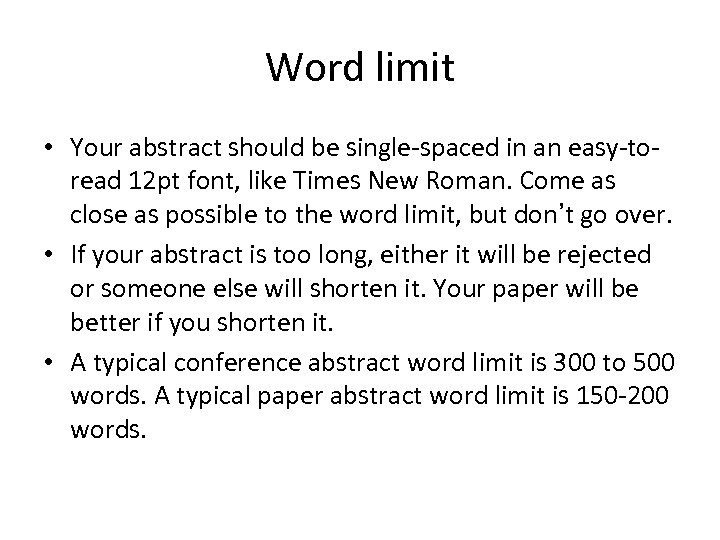 Word limit

• Your abstract should be single-spaced in an easy-to-read 12pt font, like Times New Roman. Come as close as possible to the word limit, but don't go over.
• If your abstract is too long, either it will be rejected or someone else will shorten it. Your paper will be better if you shorten it.
• A typical conference abstract word limit is 300 to 500 words. A typical paper abstract word limit is 150-200 words.